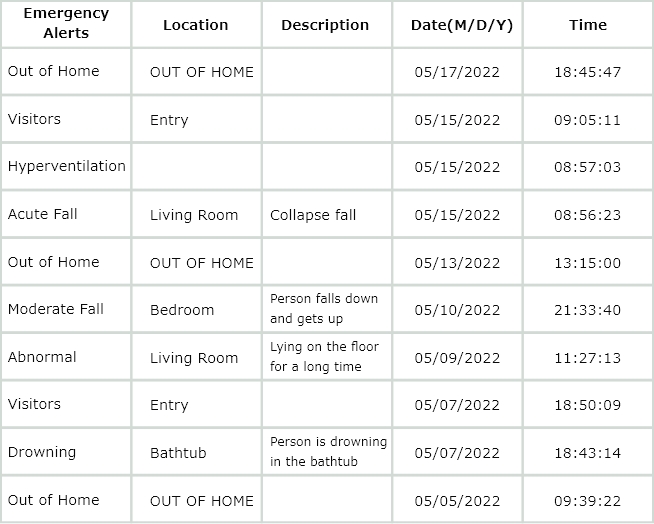 | Emergency Alerts | Location | Description | Date(M/D/Y) | Time |
|---|---|---|---|---|
| Out of Home | OUT OF HOME | | 05/17/2022 | 18:45:47 |
| Visitors | Entry | | 05/15/2022 | 09:05:11 |
| Hyperventilation | | | 05/15/2022 | 08:57:03 |
| Acute Fall | Living Room | Collapse fall | 05/15/2022 | 08:56:23 |
| Out of Home | OUT OF HOME | | 05/13/2022 | 13:15:00 |
| Moderate Fall | Bedroom | Person falls down and gets up | 05/10/2022 | 21:33:40 |
| Abnormal | Living Room | Lying on the floor for a long time | 05/09/2022 | 11:27:13 |
| Visitors | Entry | | 05/07/2022 | 18:50:09 |
| Drowning | Bathtub | Person is drowning in the bathtub | 05/07/2022 | 18:43:14 |
| Out of Home | OUT OF HOME | | 05/05/2022 | 09:39:22 |